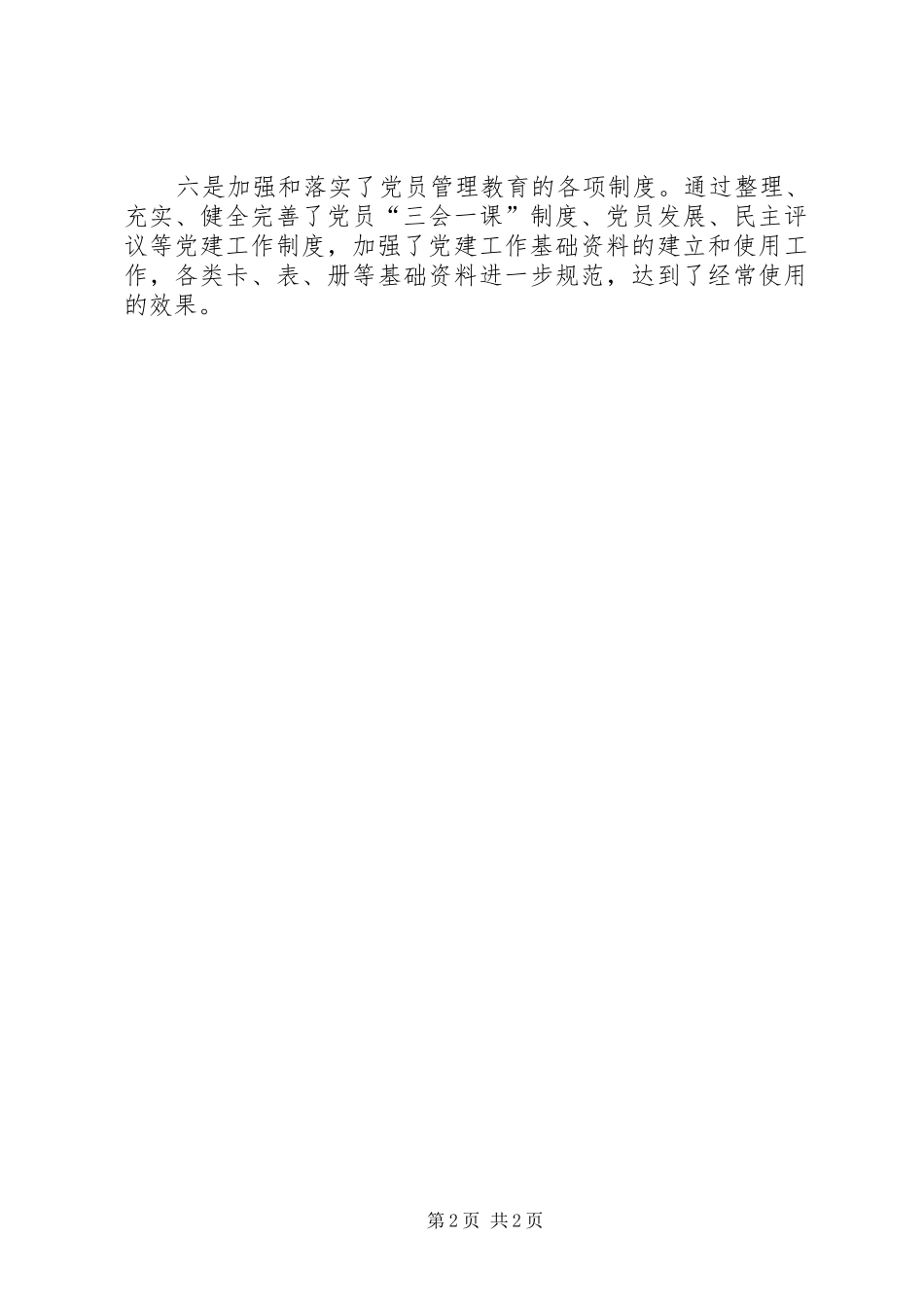 六是加强和落实了党员管理教育的各项制度。通过整理、充实、健全完善了党员“三会一课”制度、党员发展、民主评议等党建工作制度，加强了党建工作基础资料的建立和使用工作，各类卡、表、册等基础资料进一步规范，达到了经常使用的效果。

第2页 共2页